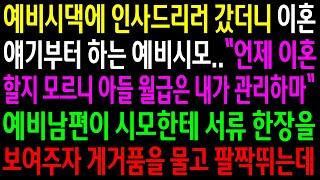 예비시댁에 인사드리러 갔더니 이혼 얘기부터 하는 예비시모.. "언제 이혼 할지 모르니 아들 월급은 내가 관리하마" 예비남편이 시모한테 서류 한장을 보여주자 게거품을 물고 팔짝뛰는데